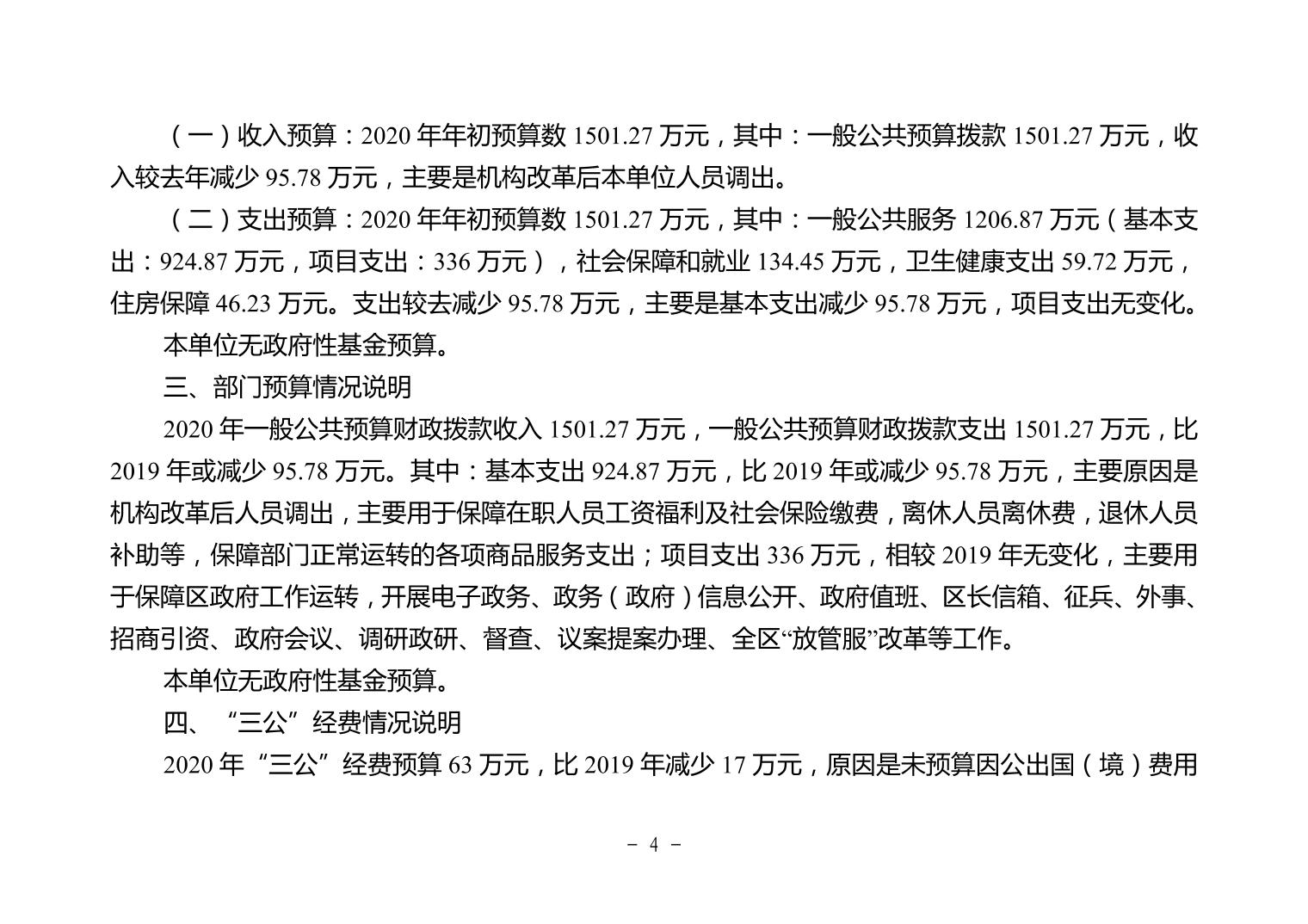 （一）收入预算：2020 年年初预算数 1501.27 万元，其中：一般公共预算拨款 1501.27 万元，收入较去年减少 95.78 万元，主要是机构改革后本单位人员调出。

（二）支出预算：2020 年年初预算数 1501.27 万元，其中：一般公共服务 1206.87 万元（基本支出：924.87 万元，项目支出：336 万元），社会保障和就业 134.45 万元，卫生健康支出 59.72 万元，住房保障 46.23 万元。支出较去减少 95.78 万元，主要是基本支出减少 95.78 万元，项目支出无变化。

本单位无政府性基金预算。

三、部门预算情况说明

2020 年一般公共预算财政拨款收入 1501.27 万元，一般公共预算财政拨款支出 1501.27 万元，比 2019 年或减少 95.78 万元。其中：基本支出 924.87 万元，比 2019 年或减少 95.78 万元，主要原因是机构改革后人员调出，主要用于保障在职人员工资福利及社会保险缴费，离休人员离休费，退休人员补助等，保障部门正常运转的各项商品服务支出；项目支出 336 万元，相较 2019 年无变化，主要用于保障区政府工作运转，开展电子政务、政务（政府）信息公开、政府值班、区长信箱、征兵、外事、招商引资、政府会议、调研政研、督查、议案提案办理、全区“放管服”改革等工作。

本单位无政府性基金预算。

四、“三公”经费情况说明

2020 年“三公”经费预算 63 万元，比 2019 年减少 17 万元，原因是未预算因公出国（境）费用

－ 4 －